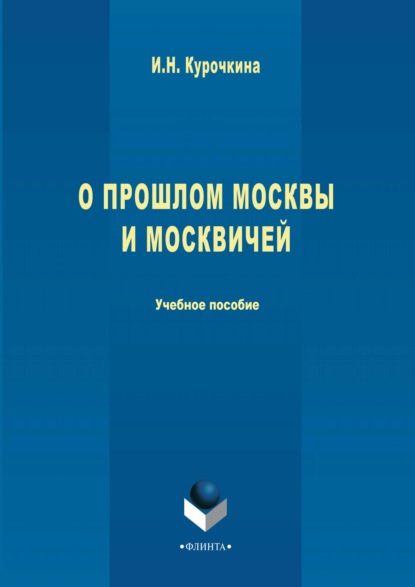 И.Н. Курочкина

О ПРОШЛОМ МОСКВЫ И МОСКВИЧЕЙ

Учебное пособие

•ФЛИНТА•